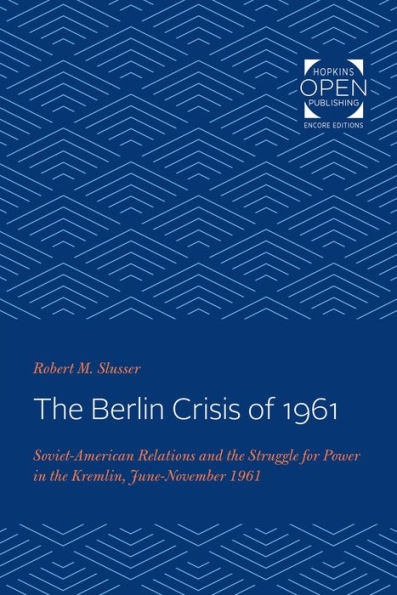 HOPKINS
OPEN
PUBLISHING
ENCORE EDITIONS

Robert M. Slusser

The Berlin Crisis of 1961

Soviet-American Relations and the Struggle for Power in the Kremlin, June-November 1961